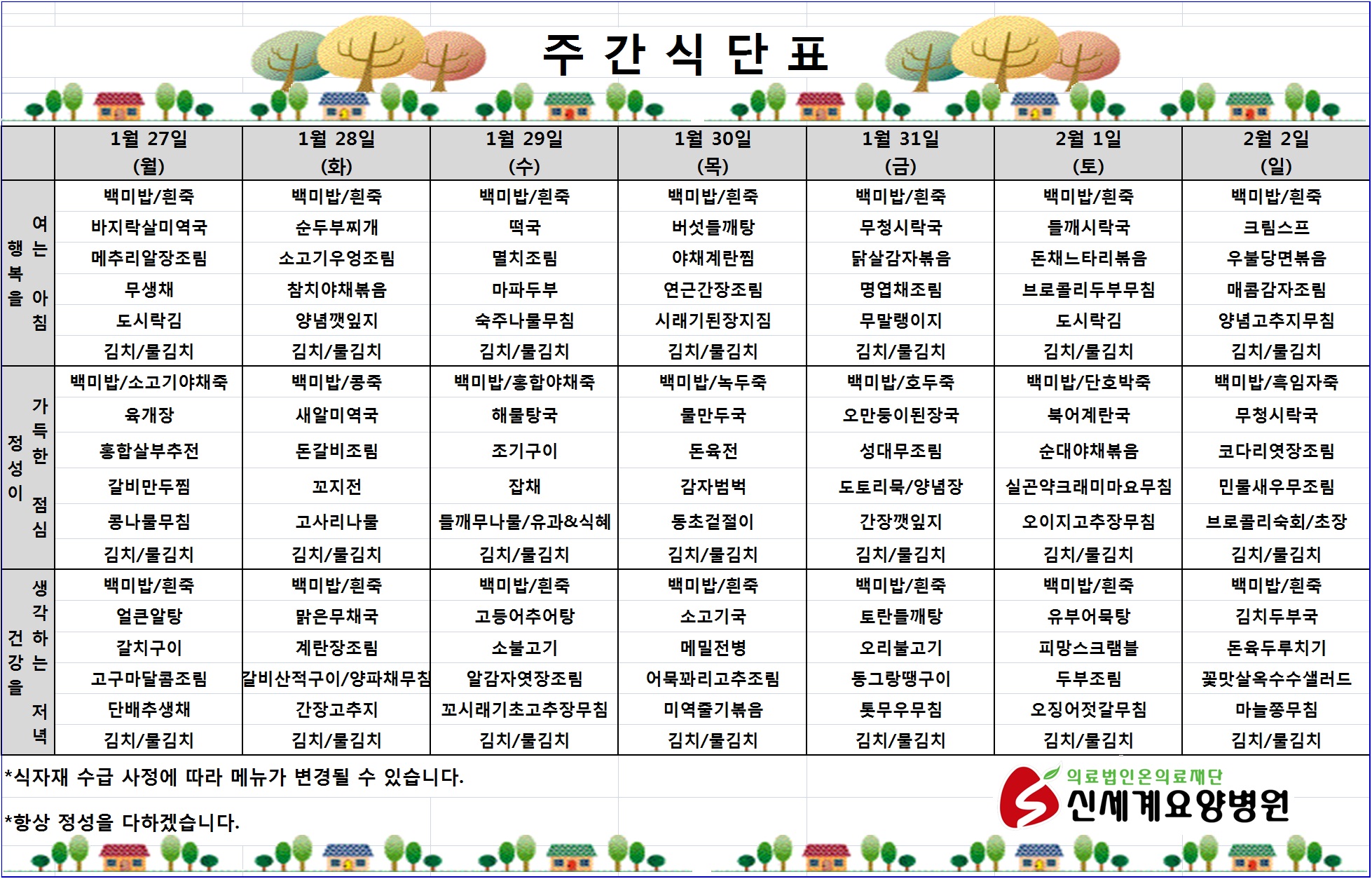 주 간 식 단 표

| | 1월 27일 (월) | 1월 28일 (화) | 1월 29일 (수) | 1월 30일 (목) | 1월 31일 (금) | 2월 1일 (토) | 2월 2일 (일) |
|---|---|---|---|---|---|---|---|
| 행복을 여는 아침 | 백미밥/흰죽 | 백미밥/흰죽 | 백미밥/흰죽 | 백미밥/흰죽 | 백미밥/흰죽 | 백미밥/흰죽 | 백미밥/흰죽 |
| | 바지락살미역국 | 순두부찌개 | 떡국 | 버섯들깨탕 | 무청시락국 | 들깨시락국 | 크림스프 |
| | 메추리알장조림 | 소고기우엉조림 | 멸치조림 | 야채계란찜 | 닭살감자볶음 | 돈채느타리볶음 | 우불당면볶음 |
| | 무생채 | 참치야채볶음 | 마파두부 | 연근간장조림 | 명엽채조림 | 브로콜리두부무침 | 매콤감자조림 |
| | 도시락김 | 양념깻잎지 | 숙주나물무침 | 시래기된장지짐 | 무말랭이지 | 도시락김 | 양념고추지무침 |
| | 김치/물김치 | 김치/물김치 | 김치/물김치 | 김치/물김치 | 김치/물김치 | 김치/물김치 | 김치/물김치 |
| 정성이 가득한 점심 | 백미밥/소고기야채죽 | 백미밥/콩죽 | 백미밥/홍합야채죽 | 백미밥/녹두죽 | 백미밥/호두죽 | 백미밥/단호박죽 | 백미밥/흑임자죽 |
| | 육개장 | 새알미역국 | 해물탕국 | 물만두국 | 오만둥이된장국 | 북어계란국 | 무청시락국 |
| | 홍합살부추전 | 돈갈비조림 | 조기구이 | 돈육전 | 성대무조림 | 순대야채볶음 | 코다리엿장조림 |
| | 갈비만두찜 | 꼬지전 | 잡채 | 감자범벅 | 도토리묵/양념장 | 실곤약크래미마요무침 | 민물새우무조림 |
| | 콩나물무침 | 고사리나물 | 들깨무나물/유과&식혜 | 동초겉절이 | 간장깻잎지 | 오이지고추장무침 | 브로콜리숙회/초장 |
| | 김치/물김치 | 김치/물김치 | 김치/물김치 | 김치/물김치 | 김치/물김치 | 김치/물김치 | 김치/물김치 |
| 건강을 생각하는 저녁 | 백미밥/흰죽 | 백미밥/흰죽 | 백미밥/흰죽 | 백미밥/흰죽 | 백미밥/흰죽 | 백미밥/흰죽 | 백미밥/흰죽 |
| | 얼큰알탕 | 맑은무채국 | 고등어추어탕 | 소고기국 | 토란들깨탕 | 유부어묵탕 | 김치두부국 |
| | 갈치구이 | 계란장조림 | 소불고기 | 메밀전병 | 오리불고기 | 피망스크램블 | 돈육두루치기 |
| | 고구마달콤조림 | 갈비산적구이/양파채무침 | 알감자엿장조림 | 어묵꽈리고추조림 | 동그랑땡구이 | 두부조림 | 꽃맛살옥수수샐러드 |
| | 단배추생채 | 간장고추지 | 꼬시래기초고추장무침 | 미역줄기볶음 | 톳무우무침 | 오징어젓갈무침 | 마늘쫑무침 |
| | 김치/물김치 | 김치/물김치 | 김치/물김치 | 김치/물김치 | 김치/물김치 | 김치/물김치 | 김치/물김치 |

*식자재 수급 사정에 따라 메뉴가 변경될 수 있습니다.

*항상 정성을 다하겠습니다.

의료법인온의료재단
신세계요양병원